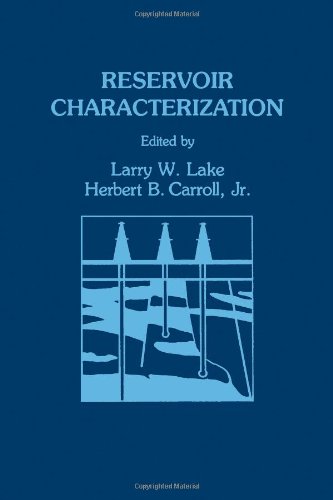 Copyrighted Material

RESERVOIR CHARACTERIZATION

Edited by

Larry W. Lake
Herbert B. Carroll, Jr.

Copyrighted Material